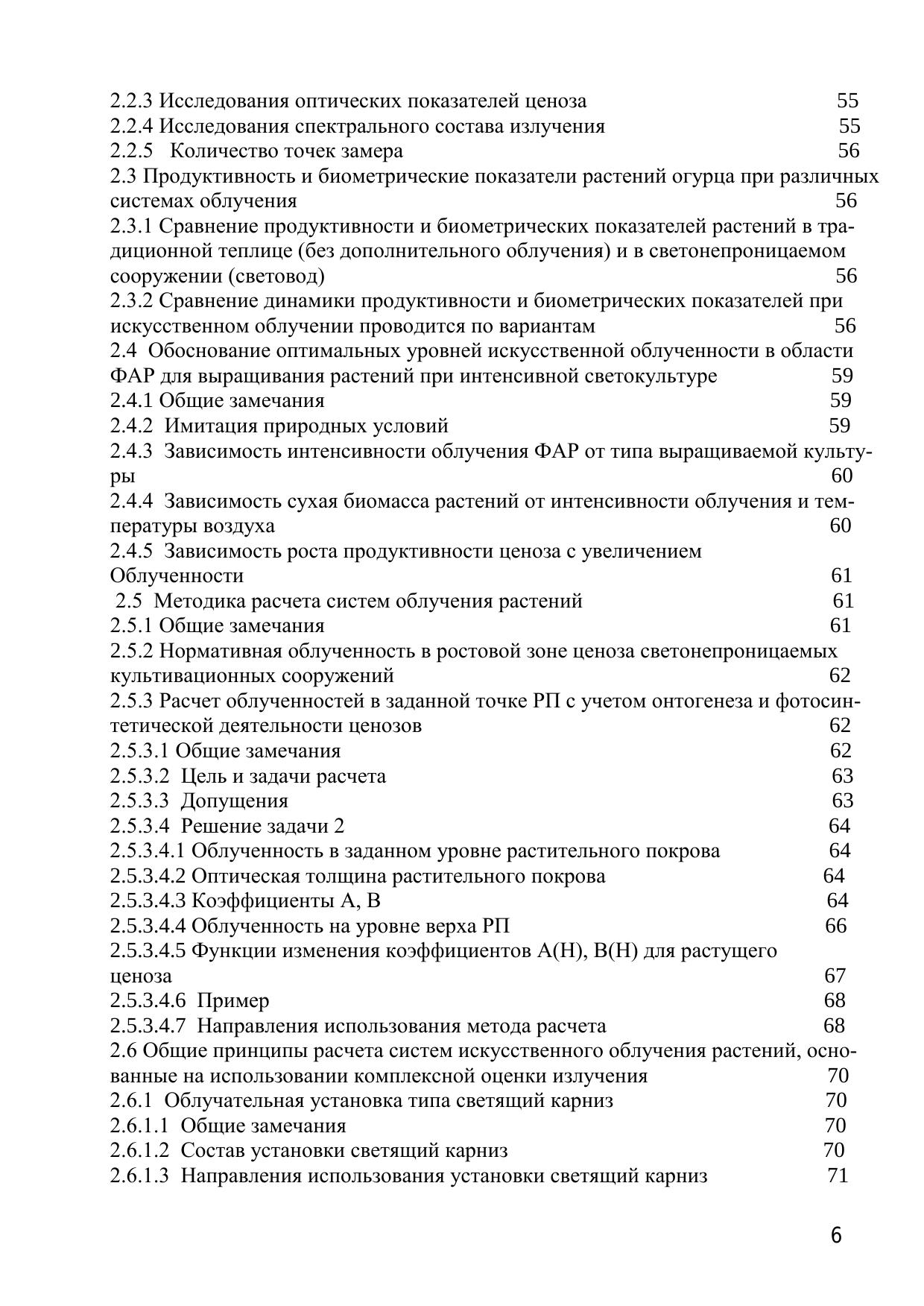 2.2.3 Исследования оптических показателей ценоза 55
2.2.4 Исследования спектрального состава излучения 55
2.2.5 Количество точек замера 56
2.3 Продуктивность и биометрические показатели растений огурца при различных системах облучения 56
2.3.1 Сравнение продуктивности и биометрических показателей растений в традиционной теплице (без дополнительного облучения) и в светонепроницаемом сооружении (световод) 56
2.3.2 Сравнение динамики продуктивности и биометрических показателей при искусственном облучении проводится по вариантам 56
2.4 Обоснование оптимальных уровней искусственной облученности в области ФАР для выращивания растений при интенсивной светокультуре 59
2.4.1 Общие замечания 59
2.4.2 Имитация природных условий 59
2.4.3 Зависимость интенсивности облучения ФАР от типа выращиваемой культуры 60
2.4.4 Зависимость сухая биомасса растений от интенсивности облучения и температуры воздуха 60
2.4.5 Зависимость роста продуктивности ценоза с увеличением Облученности 61
2.5 Методика расчета систем облучения растений 61
2.5.1 Общие замечания 61
2.5.2 Нормативная облученность в ростовой зоне ценоза светонепроницаемых культивационных сооружений 62
2.5.3 Расчет облученностей в заданной точке РП с учетом онтогенеза и фотосинтетической деятельности ценозов 62
2.5.3.1 Общие замечания 62
2.5.3.2 Цель и задачи расчета 63
2.5.3.3 Допущения 63
2.5.3.4 Решение задачи 2 64
2.5.3.4.1 Облученность в заданном уровне растительного покрова 64
2.5.3.4.2 Оптическая толщина растительного покрова 64
2.5.3.4.3 Коэффициенты А, В 64
2.5.3.4.4 Облученность на уровне верха РП 66
2.5.3.4.5 Функции изменения коэффициентов А(Н), В(Н) для растущего ценоза 67
2.5.3.4.6 Пример 68
2.5.3.4.7 Направления использования метода расчета 68
2.6 Общие принципы расчета систем искусственного облучения растений, основанные на использовании комплексной оценки излучения 70
2.6.1 Облучательная установка типа светящий карниз 70
2.6.1.1 Общие замечания 70
2.6.1.2 Состав установки светящий карниз 70
2.6.1.3 Направления использования установки светящий карниз 71

6